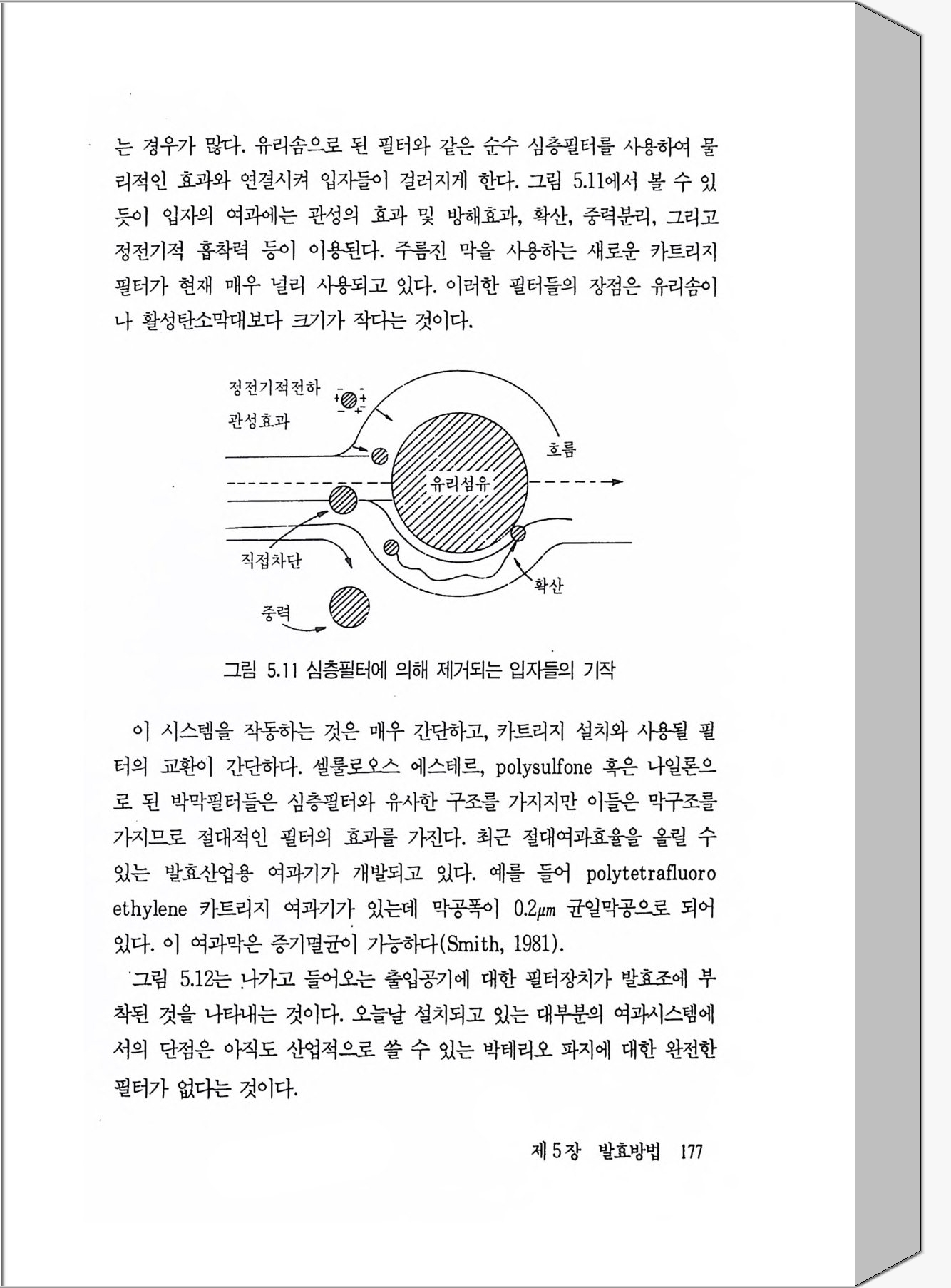 는 경우가 많다. 유리솜으로 된 필터와 같은 순수 심층필터를 사용하여 물리적인 효과와 연결시켜 입자들이 걸러지게 한다. 그림 5.11에서 볼 수 있듯이 입자의 여과에는 관성의 효과 및 방해효과, 확산, 중력분리, 그리고 정전기적 흡착력 등이 이용된다. 주름진 막을 사용하는 새로운 카트리지 필터가 현재 매우 널리 사용되고 있다. 이러한 필터들의 장점은 유리솜이나 활성탄소막대보다 크기가 작다는 것이다.

정전기적전하
관성효과
흐름
유리섬유
직접차단
확산
중력

그림 5.11 심층필터에 의해 제거되는 입자들의 기작

이 시스템을 작동하는 것은 매우 간단하고, 카트리지 설치와 사용될 필터의 교환이 간단하다. 셀룰로오스 에스테르, polysulfone 혹은 나일론으로 된 박막필터들은 심층필터와 유사한 구조를 가지지만 이들은 막구조를 가지므로 절대적인 필터의 효과를 가진다. 최근 절대여과효율을 올릴 수 있는 발효산업용 여과기가 개발되고 있다. 예를 들어 polytetrafluoro ethylene 카트리지 여과기가 있는데 막공폭이 0.2$\mu m$ 균일막공으로 되어 있다. 이 여과막은 증기멸균이 가능하다(Smith, 1981).

그림 5.12는 나가고 들어오는 출입공기에 대한 필터장치가 발효조에 부착된 것을 나타내는 것이다. 오늘날 설치되고 있는 대부분의 여과시스템에서의 단점은 아직도 산업적으로 쓸 수 있는 박테리오 파지에 대한 완전한 필터가 없다는 것이다.

제 5 장 발효방법 177